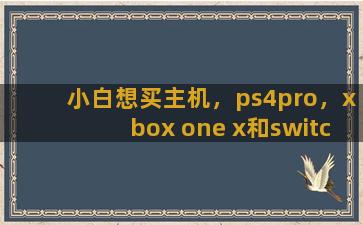 小白想买主机，ps4pro，xbox one x和switc